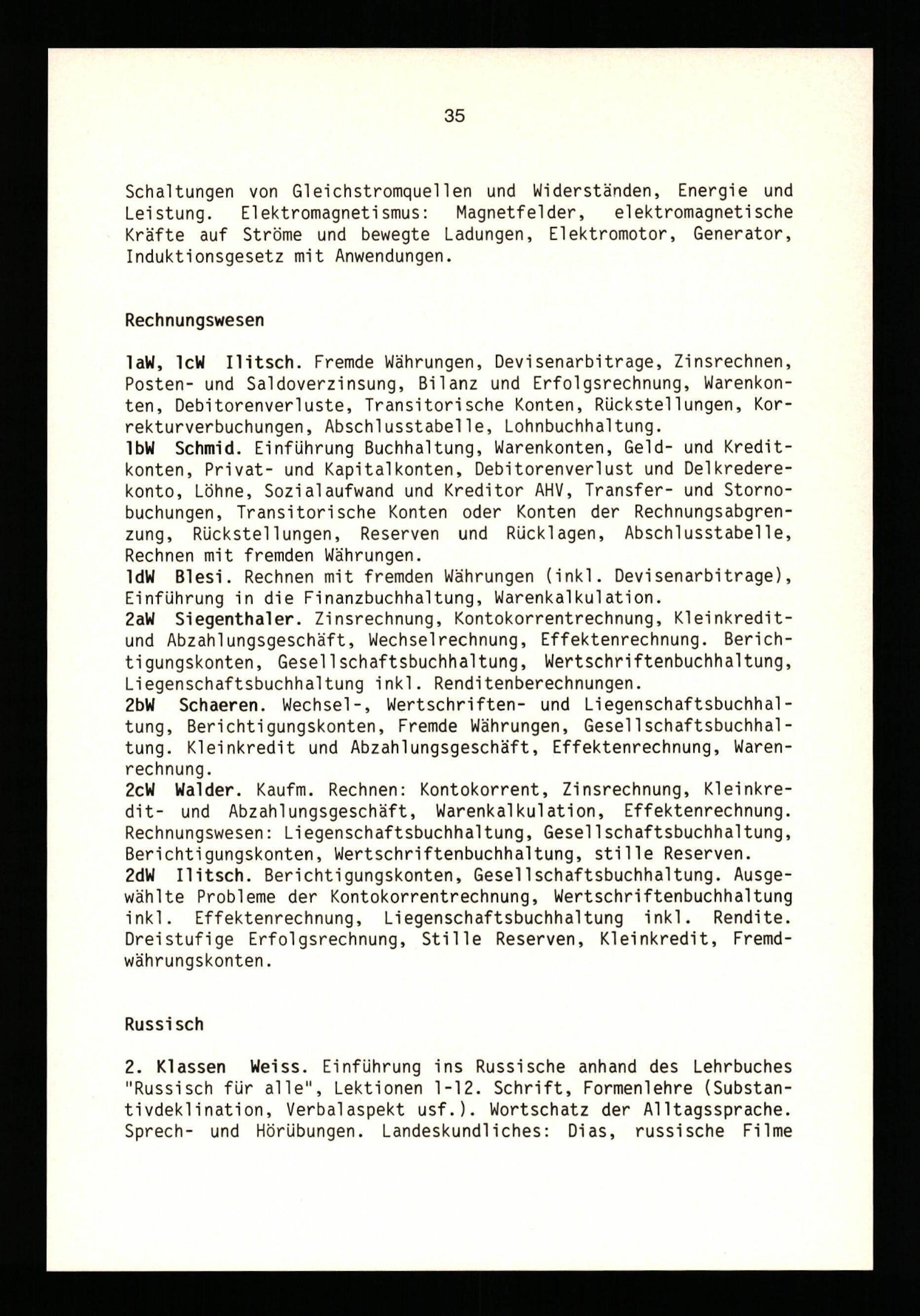 35

Schaltungen von Gleichstromquellen und Widerständen, Energie und Leistung. Elektromagnetismus: Magnetfelder, elektromagnetische Kräfte auf Ströme und bewegte Ladungen, Elektromotor, Generator, Induktionsgesetz mit Anwendungen.

Rechnungswesen

1aW, 1cW Ilitsch. Fremde Währungen, Devisenarbitrage, Zinsrechnen, Posten- und Saldoverzinsung, Bilanz und Erfolgsrechnung, Warenkonten, Debitorenverluste, Transitorische Konten, Rückstellungen, Korrekturverbuchungen, Abschlusstabelle, Lohnbuchhaltung.
1bW Schmid. Einführung Buchhaltung, Warenkonten, Geld- und Kreditkonten, Privat- und Kapitalkonten, Debitorenverlust und Delkrederekonto, Löhne, Sozialaufwand und Kreditor AHV, Transfer- und Stornobuchungen, Transitorische Konten oder Konten der Rechnungsabgrenzung, Rückstellungen, Reserven und Rücklagen, Abschlusstabelle, Rechnen mit fremden Währungen.
1dW Blesi. Rechnen mit fremden Währungen (inkl. Devisenarbitrage), Einführung in die Finanzbuchhaltung, Warenkalkulation.
2aW Siegenthaler. Zinsrechnung, Kontokorrentrechnung, Kleinkredit- und Abzahlungsgeschäft, Wechselrechnung, Effektenrechnung. Berichtigungskonten, Gesellschaftsbuchhaltung, Wertschriftenbuchhaltung, Liegenschaftsbuchhaltung inkl. Renditenberechnungen.
2bW Schaeren. Wechsel-, Wertschriften- und Liegenschaftsbuchhaltung, Berichtigungskonten, Fremde Währungen, Gesellschaftsbuchhaltung. Kleinkredit und Abzahlungsgeschäft, Effektenrechnung, Warenrechnung.
2cW Walder. Kaufm. Rechnen: Kontokorrent, Zinsrechnung, Kleinkredit- und Abzahlungsgeschäft, Warenkalkulation, Effektenrechnung. Rechnungswesen: Liegenschaftsbuchhaltung, Gesellschaftsbuchhaltung, Berichtigungskonten, Wertschriftenbuchhaltung, stille Reserven.
2dW Ilitsch. Berichtigungskonten, Gesellschaftsbuchhaltung. Ausgewählte Probleme der Kontokorrentrechnung, Wertschriftenbuchhaltung inkl. Effektenrechnung, Liegenschaftsbuchhaltung inkl. Rendite. Dreistufige Erfolgsrechnung, Stille Reserven, Kleinkredit, Fremdwährungskonten.

Russisch

2. Klassen Weiss. Einführung ins Russische anhand des Lehrbuches "Russisch für alle", Lektionen 1-12. Schrift, Formenlehre (Substantivdeklination, Verbalaspekt usf.). Wortschatz der Alltagssprache. Sprech- und Hörübungen. Landeskundliches: Dias, russische Filme